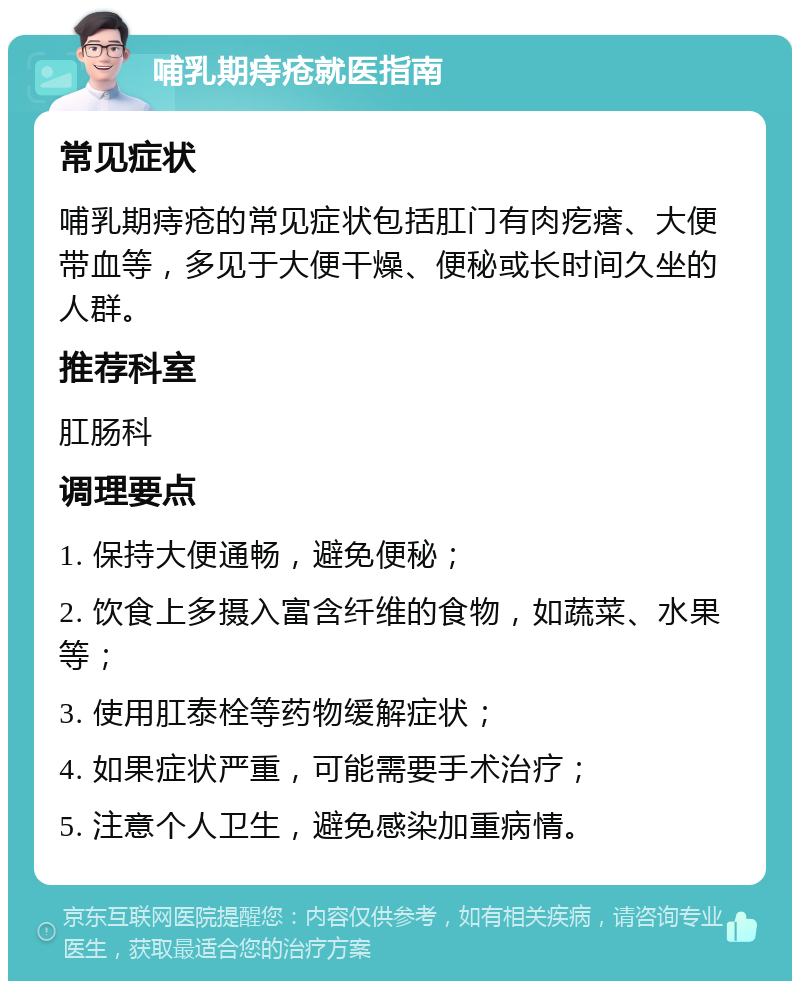 哺乳期痔疮就医指南

常见症状

哺乳期痔疮的常见症状包括肛门有肉疙瘩、大便带血等，多见于大便干燥、便秘或长时间久坐的人群。

推荐科室

肛肠科

调理要点

1. 保持大便通畅，避免便秘；

2. 饮食上多摄入富含纤维的食物，如蔬菜、水果等；

3. 使用肛泰栓等药物缓解症状；

4. 如果症状严重，可能需要手术治疗；

5. 注意个人卫生，避免感染加重病情。

京东互联网医院提醒您：内容仅供参考，如有相关疾病，请咨询专业医生，获取最适合您的治疗方案